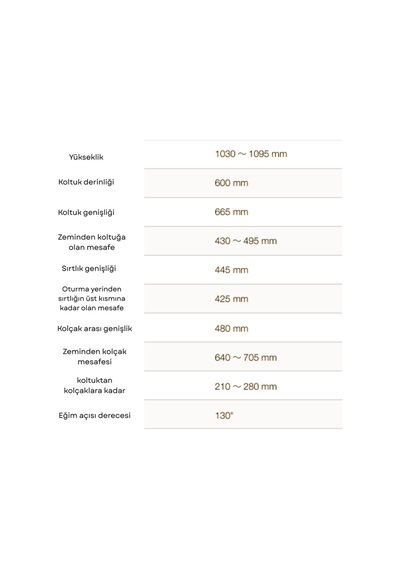 | | |
|---|---|
| Yükseklik | 1030 ～ 1095 mm |
| Koltuk derinliği | 600 mm |
| Koltuk genişliği | 665 mm |
| Zeminden koltuğa olan mesafe | 430 ～ 495 mm |
| Sırtlık genişliği | 445 mm |
| Oturma yerinden sırtlığın üst kısmına kadar olan mesafe | 425 mm |
| Kolçak arası genişlik | 480 mm |
| Zeminden kolçak mesafesi | 640 ～ 705 mm |
| koltuktan kolçaklara kadar | 210 ～ 280 mm |
| Eğim açısı derecesi | 130° |